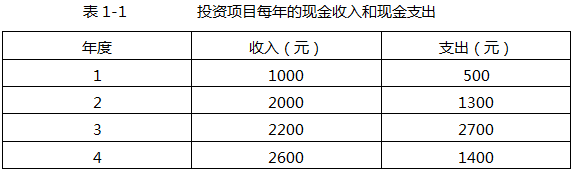 表 1-1　　　　投资项目每年的现金收入和现金支出

| 年度 | 收入（元） | 支出（元） |
|---|---|---|
| 1 | 1000 | 500 |
| 2 | 2000 | 1300 |
| 3 | 2200 | 2700 |
| 4 | 2600 | 1400 |